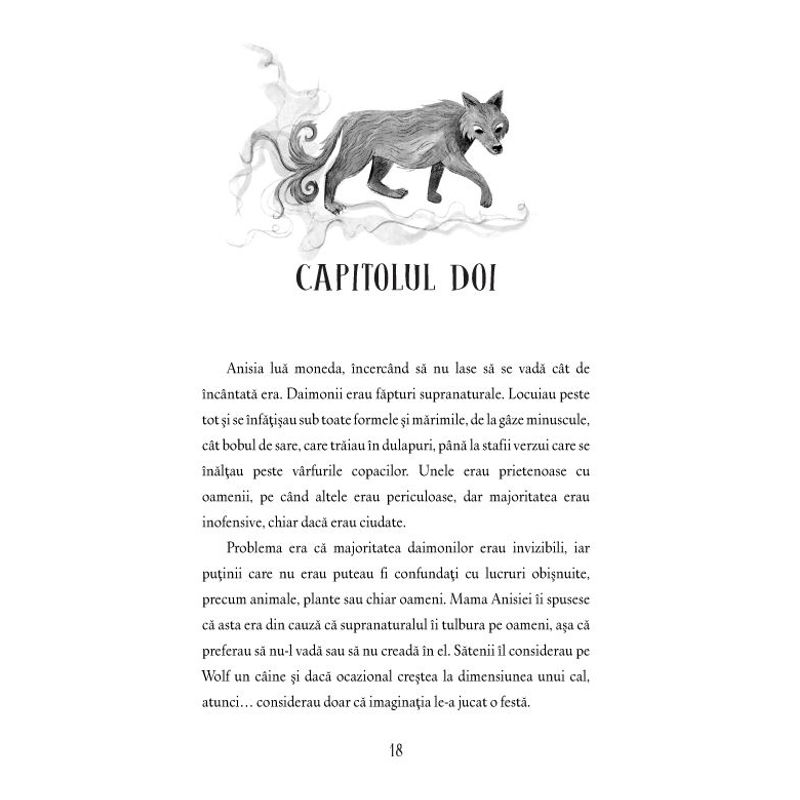 CAPITOLUL DOI

Anisia luă moneda, încercând să nu lase să se vadă cât de încântată era. Daimonii erau făpturi supranaturale. Locuiau peste tot și se înfățișau sub toate formele și mărimile, de la gâze minuscule, cât bobul de sare, care trăiau în dulapuri, până la stafii verzui care se înălțau peste vârfurile copacilor. Unele erau prietenoase cu oamenii, pe când altele erau periculoase, dar majoritatea erau inofensive, chiar dacă erau ciudate.

Problema era că majoritatea daimonilor erau invizibili, iar puținii care nu erau puteau fi confundați cu lucruri obișnuite, precum animale, plante sau chiar oameni. Mama Anisiei îi spusese că asta era din cauză că supranaturalul îi tulbura pe oameni, așa că preferau să nu-l vadă sau să nu creadă în el. Sătenii îl considerau pe Wolf un câine și dacă ocazional creștea la dimensiunea unui cal, atunci… considerau doar că imaginația le-a jucat o festă.

18